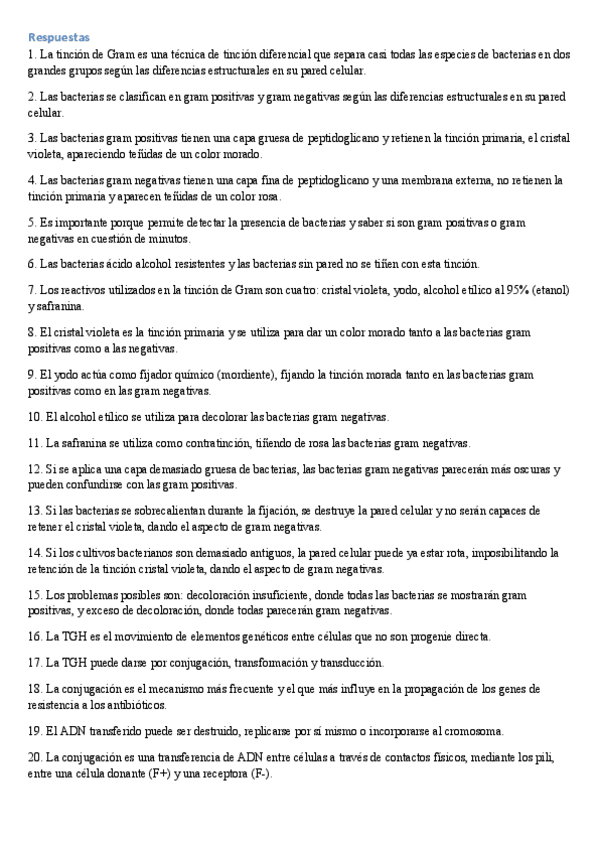 Respuestas

1. La tinción de Gram es una técnica de tinción diferencial que separa casi todas las especies de bacterias en dos grandes grupos según las diferencias estructurales en su pared celular.

2. Las bacterias se clasifican en gram positivas y gram negativas según las diferencias estructurales en su pared celular.

3. Las bacterias gram positivas tienen una capa gruesa de peptidoglicano y retienen la tinción primaria, el cristal violeta, apareciendo teñidas de un color morado.

4. Las bacterias gram negativas tienen una capa fina de peptidoglicano y una membrana externa, no retienen la tinción primaria y aparecen teñidas de un color rosa.

5. Es importante porque permite detectar la presencia de bacterias y saber si son gram positivas o gram negativas en cuestión de minutos.

6. Las bacterias ácido alcohol resistentes y las bacterias sin pared no se tiñen con esta tinción.

7. Los reactivos utilizados en la tinción de Gram son cuatro: cristal violeta, yodo, alcohol etílico al 95% (etanol) y safranina.

8. El cristal violeta es la tinción primaria y se utiliza para dar un color morado tanto a las bacterias gram positivas como a las negativas.

9. El yodo actúa como fijador químico (mordiente), fijando la tinción morada tanto en las bacterias gram positivas como en las gram negativas.

10. El alcohol etílico se utiliza para decolorar las bacterias gram negativas.

11. La safranina se utiliza como contratinción, tiñendo de rosa las bacterias gram negativas.

12. Si se aplica una capa demasiado gruesa de bacterias, las bacterias gram negativas parecerán más oscuras y pueden confundirse con las gram positivas.

13. Si las bacterias se sobrecalientan durante la fijación, se destruye la pared celular y no serán capaces de retener el cristal violeta, dando el aspecto de gram negativas.

14. Si los cultivos bacterianos son demasiado antiguos, la pared celular puede ya estar rota, imposibilitando la retención de la tinción cristal violeta, dando el aspecto de gram negativas.

15. Los problemas posibles son: decoloración insuficiente, donde todas las bacterias se mostrarán gram positivas, y exceso de decoloración, donde todas parecerán gram negativas.

16. La TGH es el movimiento de elementos genéticos entre células que no son progenie directa.

17. La TGH puede darse por conjugación, transformación y transducción.

18. La conjugación es el mecanismo más frecuente y el que más influye en la propagación de los genes de resistencia a los antibióticos.

19. El ADN transferido puede ser destruido, replicarse por sí mismo o incorporarse al cromosoma.

20. La conjugación es una transferencia de ADN entre células a través de contactos físicos, mediante los pili, entre una célula donante (F+) y una receptora (F-).